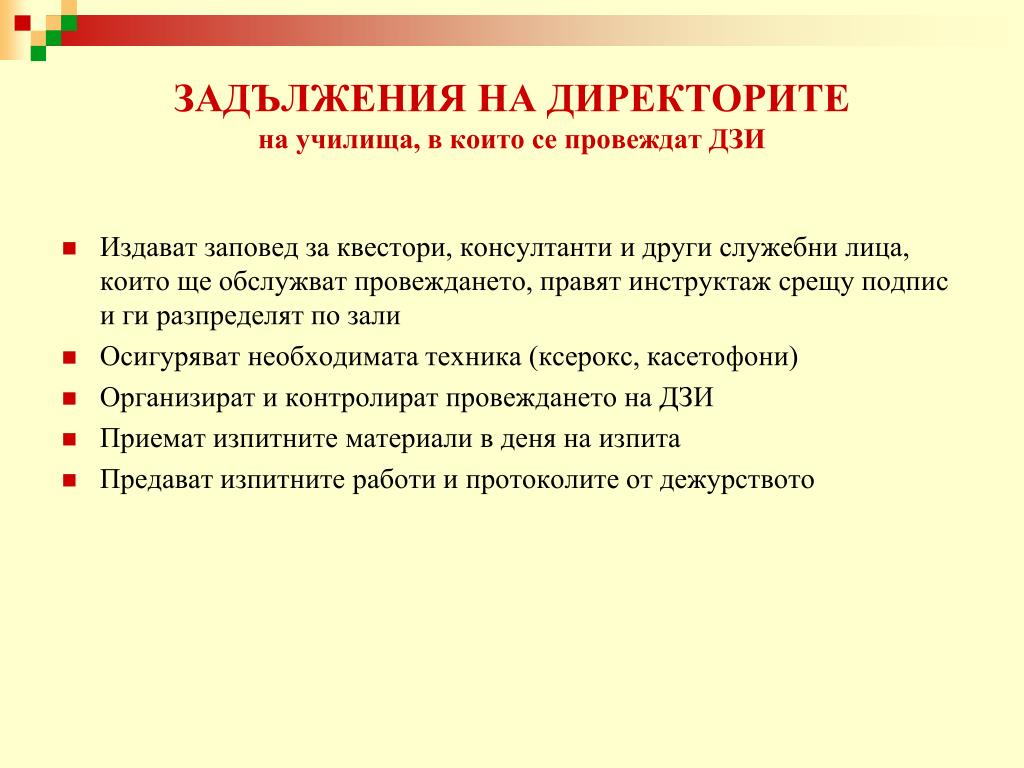 ЗАДЪЛЖЕНИЯ НА ДИРЕКТОРИТЕ
на училища, в които се провеждат ДЗИ

- Издават заповед за квестори, консултанти и други служебни лица, които ще обслужват провеждането, правят инструктаж срещу подпис и ги разпределят по зали
- Осигуряват необходимата техника (ксерокс, касетофони)
- Организират и контролират провеждането на ДЗИ
- Приемат изпитните материали в деня на изпита
- Предават изпитните работи и протоколите от дежурството